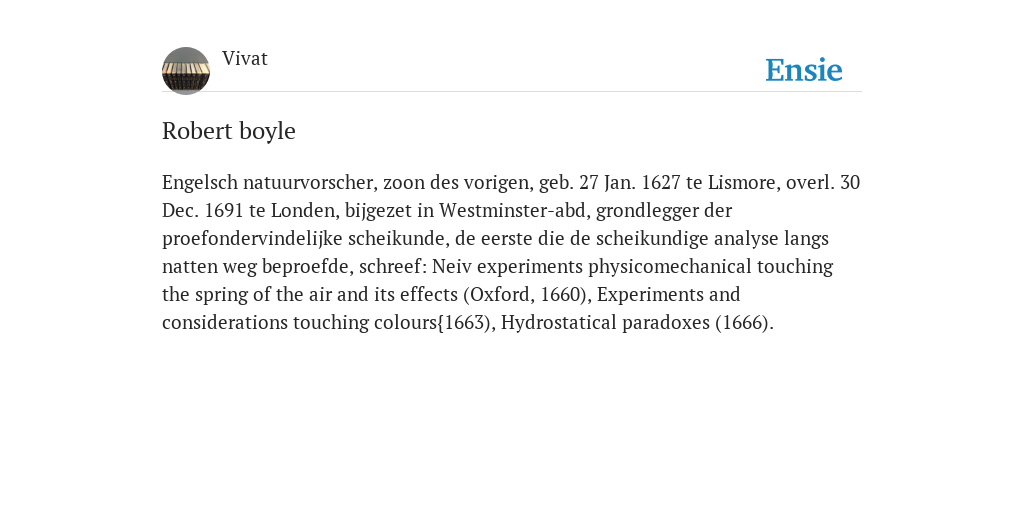 Vivat

Ensie

Robert boyle

Engelsch natuurvorscher, zoon des vorigen, geb. 27 Jan. 1627 te Lismore, overl. 30 Dec. 1691 te Londen, bijgezet in Westminster-abd, grondlegger der proefondervindelijke scheikunde, de eerste die de scheikundige analyse langs natten weg beproefde, schreef: Neiv experiments physicomechanical touching the spring of the air and its effects (Oxford, 1660), Experiments and considerations touching colours{1663), Hydrostatical paradoxes (1666).